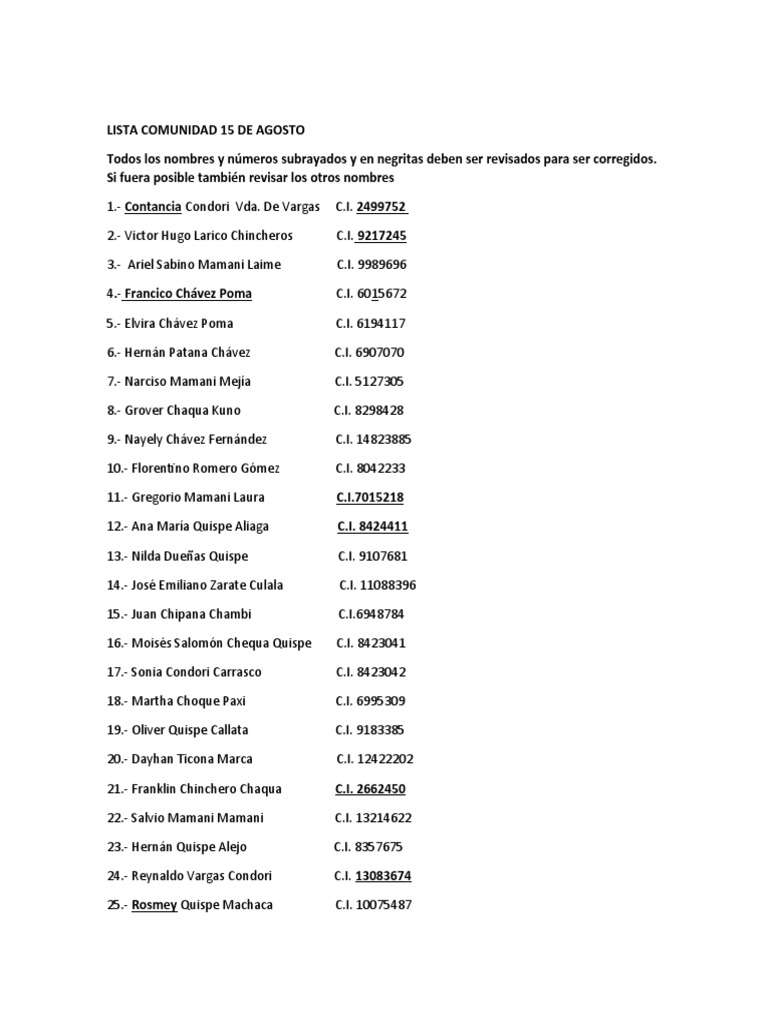 LISTA COMUNIDAD 15 DE AGOSTO

Todos los nombres y números subrayados y en negritas deben ser revisados para ser corregidos. Si fuera posible también revisar los otros nombres

1.- Contancia Condori Vda. De Vargas C.I. 2499752

2.- Victor Hugo Larico Chincheros C.I. 9217245

3.- Ariel Sabino Mamani Laime C.I. 9989696

4.- Francico Chávez Poma C.I. 6015672

5.- Elvira Chávez Poma C.I. 6194117

6.- Hernán Patana Chávez C.I. 6907070

7.- Narciso Mamani Mejía C.I. 5127305

8.- Grover Chaqua Kuno C.I. 8298428

9.- Nayely Chávez Fernández C.I. 14823885

10.- Florentino Romero Gómez C.I. 8042233

11.- Gregorio Mamani Laura C.I.7015218

12.- Ana María Quispe Aliaga C.I. 8424411

13.- Nilda Dueñas Quispe C.I. 9107681

14.- José Emiliano Zarate Culala C.I. 11088396

15.- Juan Chipana Chambi C.I.6948784

16.- Moisés Salomón Chequa Quispe C.I. 8423041

17.- Sonia Condori Carrasco C.I. 8423042

18.- Martha Choque Paxi C.I. 6995309

19.- Oliver Quispe Callata C.I. 9183385

20.- Dayhan Ticona Marca C.I. 12422202

21.- Franklin Chinchero Chaqua C.I. 2662450

22.- Salvio Mamani Mamani C.I. 13214622

23.- Hernán Quispe Alejo C.I. 8357675

24.- Reynaldo Vargas Condori C.I. 13083674

25.- Rosmey Quispe Machaca C.I. 10075487